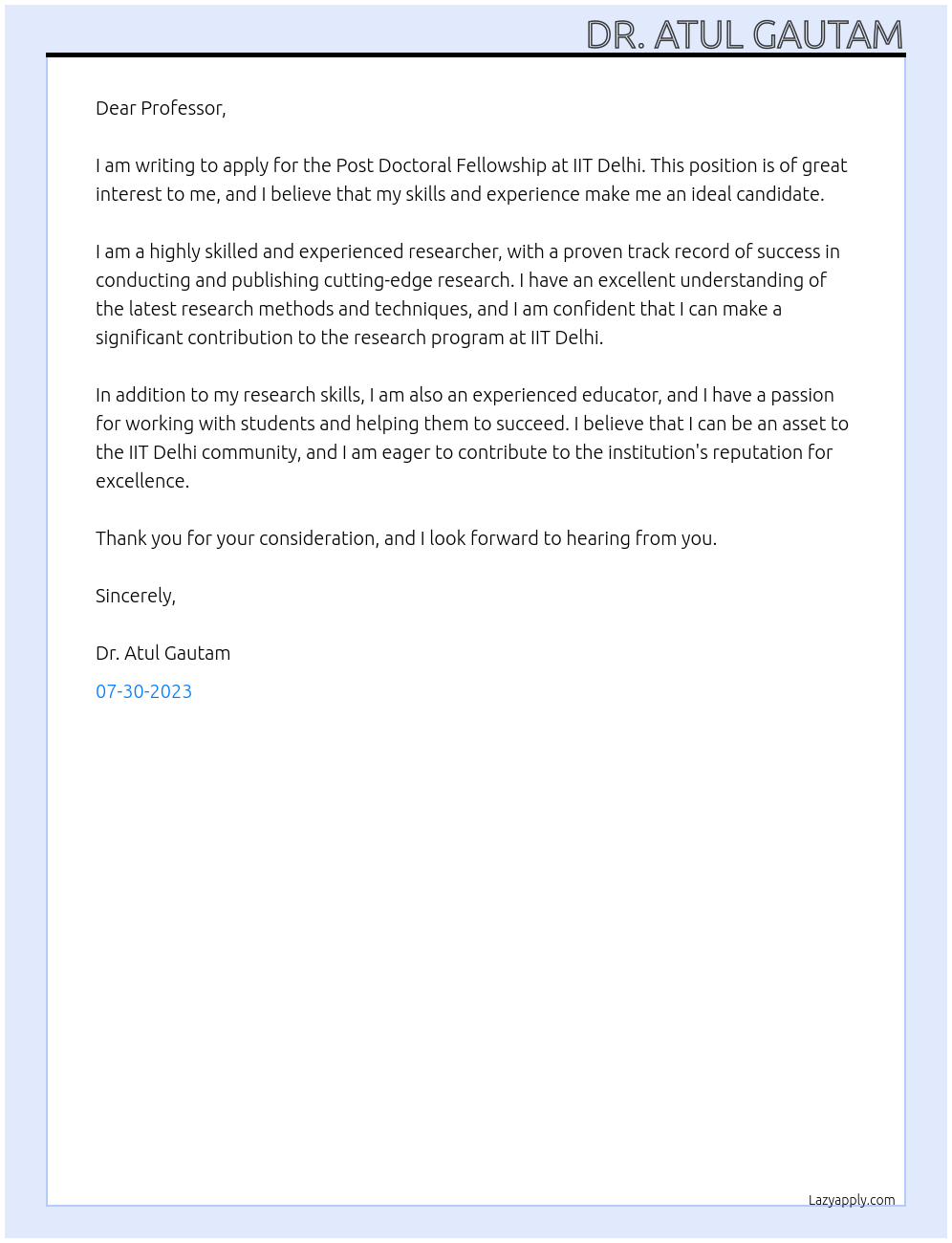 DR. ATUL GAUTAM

Dear Professor,

I am writing to apply for the Post Doctoral Fellowship at IIT Delhi. This position is of great interest to me, and I believe that my skills and experience make me an ideal candidate.

I am a highly skilled and experienced researcher, with a proven track record of success in conducting and publishing cutting-edge research. I have an excellent understanding of the latest research methods and techniques, and I am confident that I can make a significant contribution to the research program at IIT Delhi.

In addition to my research skills, I am also an experienced educator, and I have a passion for working with students and helping them to succeed. I believe that I can be an asset to the IIT Delhi community, and I am eager to contribute to the institution's reputation for excellence.

Thank you for your consideration, and I look forward to hearing from you.

Sincerely,

Dr. Atul Gautam

07-30-2023

Lazyapply.com